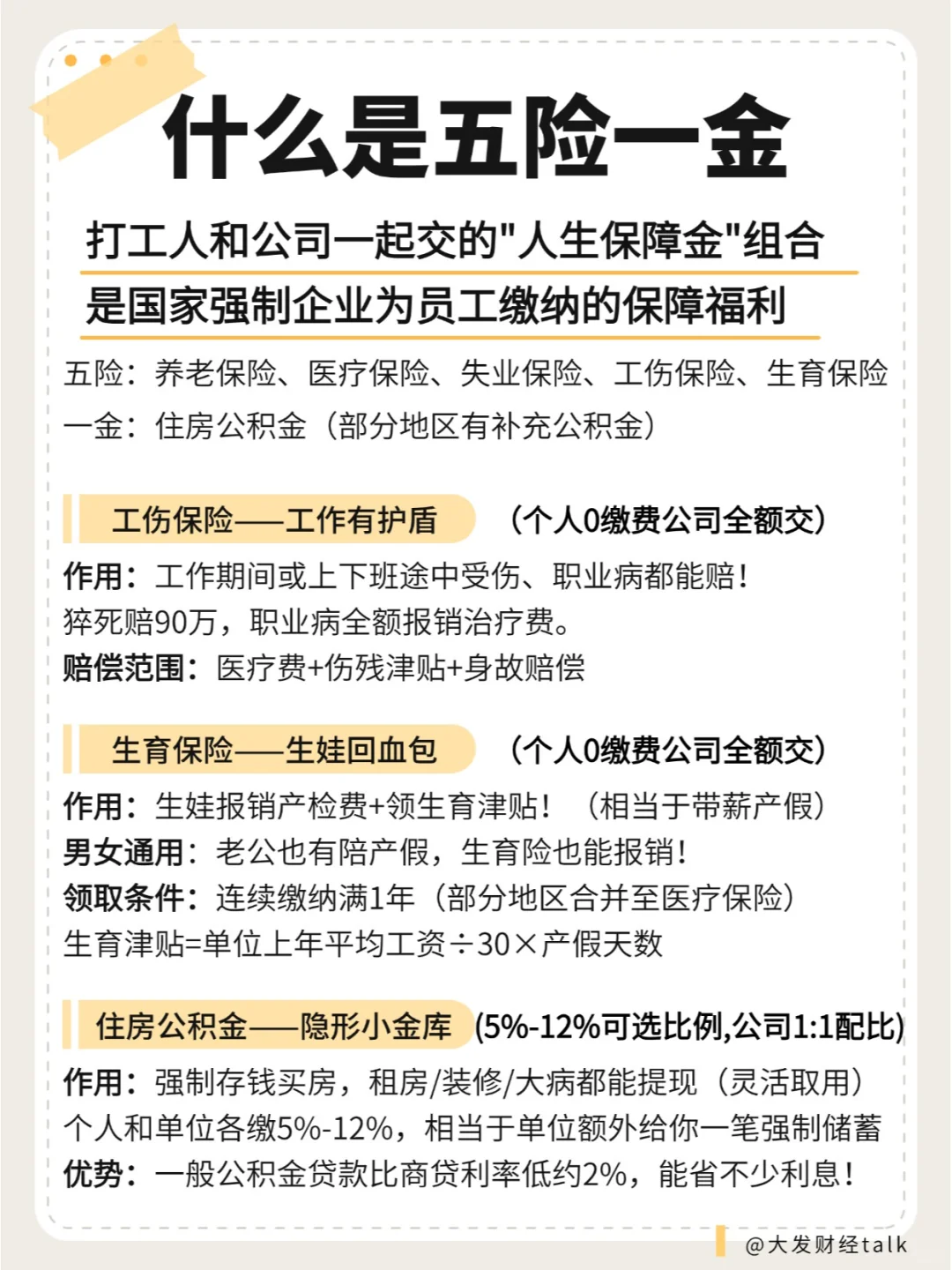 什么是五险一金

打工人和公司一起交的"人生保障金"组合

是国家强制企业为员工缴纳的保障福利

五险：养老保险、医疗保险、失业保险、工伤保险、生育保险

一金：住房公积金（部分地区有补充公积金）

工伤保险——工作有护盾　（个人0缴费公司全额交）

作用：工作期间或上下班途中受伤、职业病都能赔！

猝死赔90万，职业病全额报销治疗费。

赔偿范围：医疗费+伤残津贴+身故赔偿

生育保险——生娃回血包　（个人0缴费公司全额交）

作用：生娃报销产检费+领生育津贴！（相当于带薪产假）

男女通用：老公也有陪产假，生育险也能报销！

领取条件：连续缴纳满1年（部分地区合并至医疗保险）

生育津贴=单位上年平均工资÷30×产假天数

住房公积金——隐形小金库 (5%-12%可选比例,公司1:1配比)

作用：强制存钱买房，租房/装修/大病都能提现（灵活取用）

个人和单位各缴5%-12%，相当于单位额外给你一笔强制储蓄

优势：一般公积金贷款比商贷利率低约2%，能省不少利息！

@大发财经talk